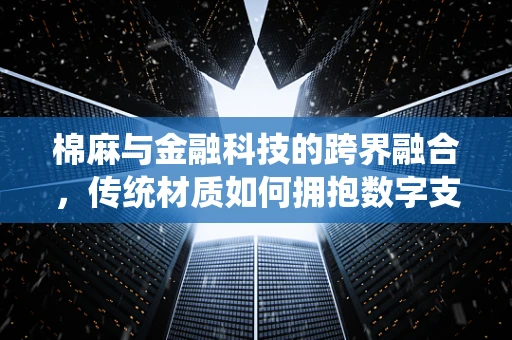 棉麻与金融科技的跨界融合，传统材质如何拥抱数字支